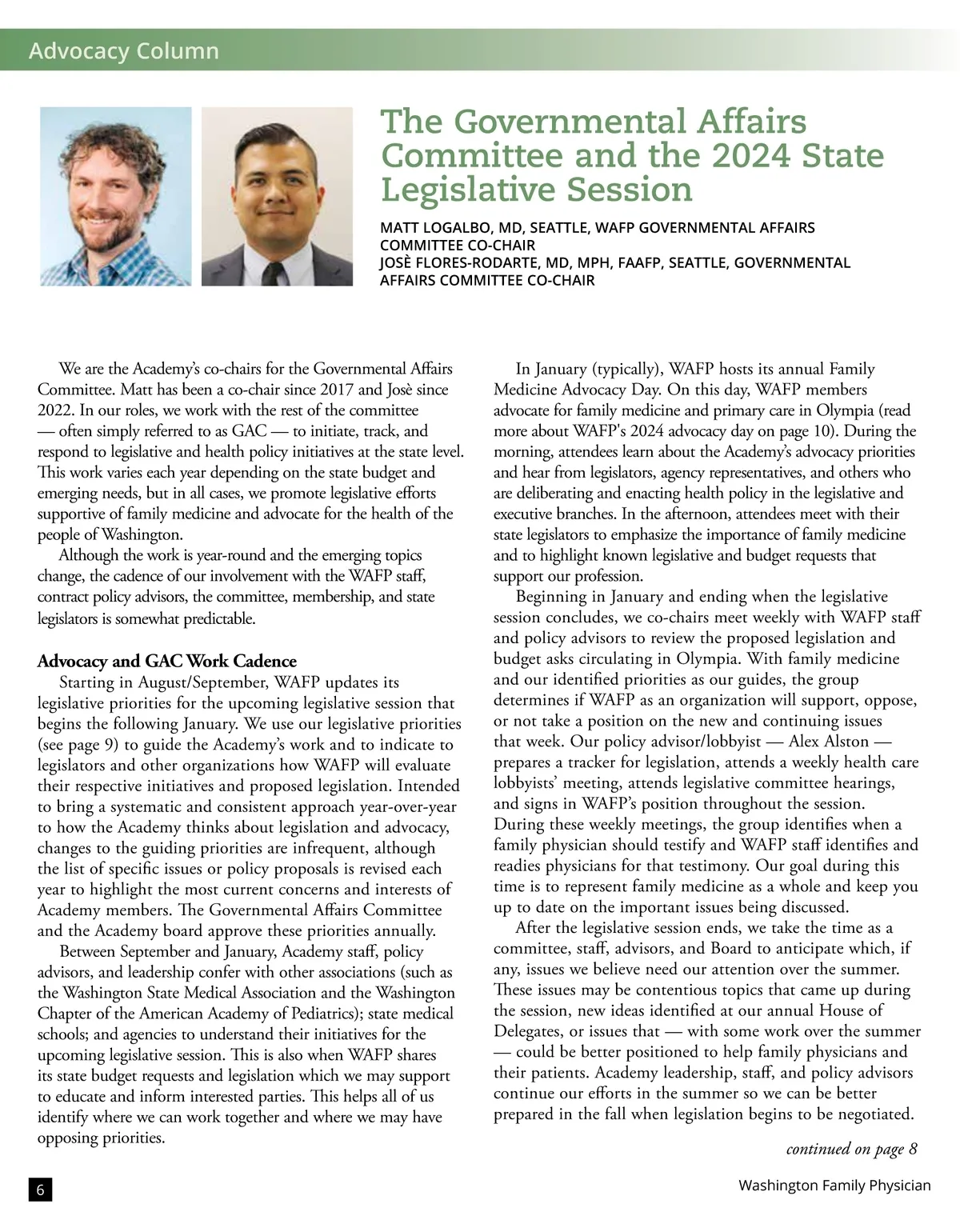 Advocacy Column

The Governmental Affairs Committee and the 2024 State Legislative Session

MATT LOGALBO, MD, SEATTLE, WAFP GOVERNMENTAL AFFAIRS COMMITTEE CO-CHAIR
JOSÈ FLORES-RODARTE, MD, MPH, FAAFP, SEATTLE, GOVERNMENTAL AFFAIRS COMMITTEE CO-CHAIR

We are the Academy's co-chairs for the Governmental Affairs Committee. Matt has been a co-chair since 2017 and Josè since 2022. In our roles, we work with the rest of the committee — often simply referred to as GAC — to initiate, track, and respond to legislative and health policy initiatives at the state level. This work varies each year depending on the state budget and emerging needs, but in all cases, we promote legislative efforts supportive of family medicine and advocate for the health of the people of Washington.

Although the work is year-round and the emerging topics change, the cadence of our involvement with the WAFP staff, contract policy advisors, the committee, membership, and state legislators is somewhat predictable.

Advocacy and GAC Work Cadence

Starting in August/September, WAFP updates its legislative priorities for the upcoming legislative session that begins the following January. We use our legislative priorities (see page 9) to guide the Academy's work and to indicate to legislators and other organizations how WAFP will evaluate their respective initiatives and proposed legislation. Intended to bring a systematic and consistent approach year-over-year to how the Academy thinks about legislation and advocacy, changes to the guiding priorities are infrequent, although the list of specific issues or policy proposals is revised each year to highlight the most current concerns and interests of Academy members. The Governmental Affairs Committee and the Academy board approve these priorities annually.

Between September and January, Academy staff, policy advisors, and leadership confer with other associations (such as the Washington State Medical Association and the Washington Chapter of the American Academy of Pediatrics); state medical schools; and agencies to understand their initiatives for the upcoming legislative session. This is also when WAFP shares its state budget requests and legislation which we may support to educate and inform interested parties. This helps all of us identify where we can work together and where we may have opposing priorities.

In January (typically), WAFP hosts its annual Family Medicine Advocacy Day. On this day, WAFP members advocate for family medicine and primary care in Olympia (read more about WAFP's 2024 advocacy day on page 10). During the morning, attendees learn about the Academy's advocacy priorities and hear from legislators, agency representatives, and others who are deliberating and enacting health policy in the legislative and executive branches. In the afternoon, attendees meet with their state legislators to emphasize the importance of family medicine and to highlight known legislative and budget requests that support our profession.

Beginning in January and ending when the legislative session concludes, we co-chairs meet weekly with WAFP staff and policy advisors to review the proposed legislation and budget asks circulating in Olympia. With family medicine and our identified priorities as our guides, the group determines if WAFP as an organization will support, oppose, or not take a position on the new and continuing issues that week. Our policy advisor/lobbyist — Alex Alston — prepares a tracker for legislation, attends a weekly health care lobbyists' meeting, attends legislative committee hearings, and signs in WAFP's position throughout the session. During these weekly meetings, the group identifies when a family physician should testify and WAFP staff identifies and readies physicians for that testimony. Our goal during this time is to represent family medicine as a whole and keep you up to date on the important issues being discussed.

After the legislative session ends, we take the time as a committee, staff, advisors, and Board to anticipate which, if any, issues we believe need our attention over the summer. These issues may be contentious topics that came up during the session, new ideas identified at our annual House of Delegates, or issues that — with some work over the summer — could be better positioned to help family physicians and their patients. Academy leadership, staff, and policy advisors continue our efforts in the summer so we can be better prepared in the fall when legislation begins to be negotiated.

continued on page 8

6

Washington Family Physician